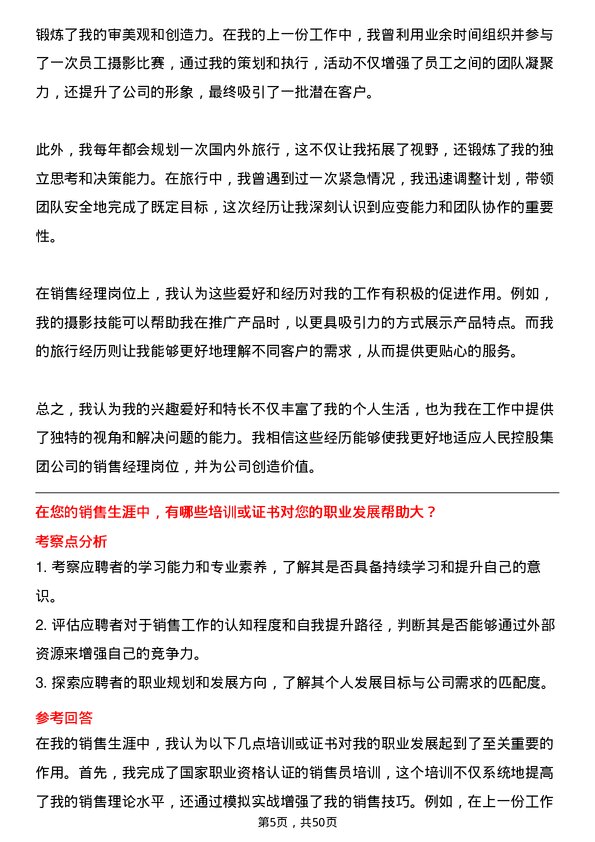 锻炼了我的审美观和创造力。在我的上一份工作中，我曾利用业余时间组织并参与了一次员工摄影比赛，通过我的策划和执行，活动不仅增强了员工之间的团队凝聚力，还提升了公司的形象，最终吸引了一批潜在客户。

此外，我每年都会规划一次国内外旅行，这不仅让我拓展了视野，还锻炼了我的独立思考和决策能力。在旅行中，我曾遇到过一次紧急情况，我迅速调整计划，带领团队安全地完成了既定目标，这次经历让我深刻认识到应变能力和团队协作的重要性。

在销售经理岗位上，我认为这些爱好和经历对我的工作有积极的促进作用。例如，我的摄影技能可以帮助我在推广产品时，以更具吸引力的方式展示产品特点。而我的旅行经历则让我能够更好地理解不同客户的需求，从而提供更贴心的服务。

总之，我认为我的兴趣爱好和特长不仅丰富了我的个人生活，也为我在工作中提供了独特的视角和解决问题的能力。我相信这些经历能够使我更好地适应人民控股集团公司的销售经理岗位，并为公司创造价值。

在您的销售生涯中，有哪些培训或证书对您的职业发展帮助大？

考察点分析

1. 考察应聘者的学习能力和专业素养，了解其是否具备持续学习和提升自己的意识。

2. 评估应聘者对于销售工作的认知程度和自我提升路径，判断其是否能够通过外部资源来增强自己的竞争力。

3. 探索应聘者的职业规划和发展方向，了解其个人发展目标与公司需求的匹配度。

参考回答

在我的销售生涯中，我认为以下几点培训或证书对我的职业发展起到了至关重要的作用。首先，我完成了国家职业资格认证的销售员培训，这个培训不仅系统地提高了我的销售理论水平，还通过模拟实战增强了我的销售技巧。例如，在上一份工作

第5页，共50页